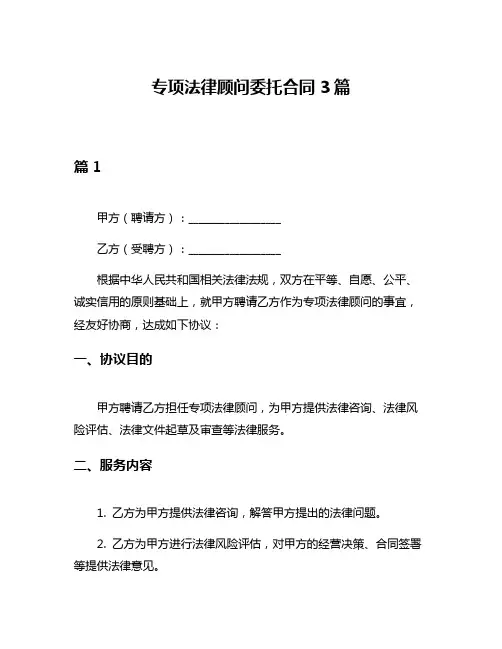 专项法律顾问委托合同 3 篇

篇 1

甲方（聘请方）：________________

乙方（受聘方）：________________

根据中华人民共和国相关法律法规，双方在平等、自愿、公平、诚实信用的原则基础上，就甲方聘请乙方作为专项法律顾问的事宜，经友好协商，达成如下协议：

一、协议目的

甲方聘请乙方担任专项法律顾问，为甲方提供法律咨询、法律风险评估、法律文件起草及审查等法律服务。

二、服务内容

1. 乙方为甲方提供法律咨询，解答甲方提出的法律问题。

2. 乙方为甲方进行法律风险评估，对甲方的经营决策、合同签署等提供法律意见。